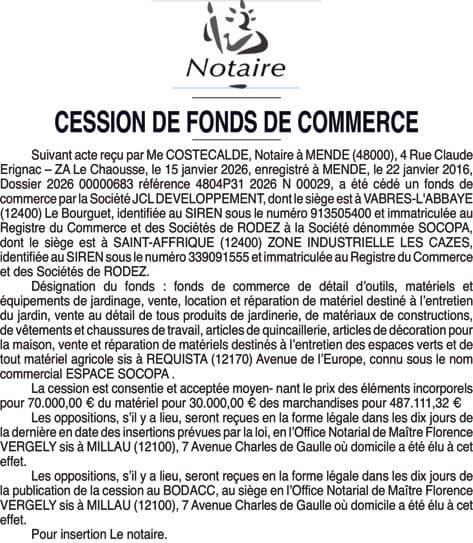 Notaire

CESSION DE FONDS DE COMMERCE

Suivant acte reçu par Me COSTECALDE, Notaire à MENDE (48000), 4 Rue Claude Erignac – ZA Le Chaousse, le 15 janvier 2026, enregistré à MENDE, le 22 janvier 2016, Dossier 2026 00000683 référence 4804P31 2026 N 00029, a été cédé un fonds de commerce par la Société JCL DEVELOPPEMENT, dont le siège est à VABRES-L'ABBAYE (12400) Le Bourguet, identifiée au SIREN sous le numéro 913505400 et immatriculée au Registre du Commerce et des Sociétés de RODEZ à la Société dénommée SOCOPA, dont le siège est à SAINT-AFFRIQUE (12400) ZONE INDUSTRIELLE LES CAZES, identifiée au SIREN sous le numéro 339091555 et immatriculée au Registre du Commerce et des Sociétés de RODEZ.

Désignation du fonds : fonds de commerce de détail d'outils, matériels et équipements de jardinage, vente, location et réparation de matériel destiné à l'entretien du jardin, vente au détail de tous produits de jardinerie, de matériaux de constructions, de vêtements et chaussures de travail, articles de quincaillerie, articles de décoration pour la maison, vente et réparation de matériels destinés à l'entretien des espaces verts et de tout matériel agricole sis à REQUISTA (12170) Avenue de l'Europe, connu sous le nom commercial ESPACE SOCOPA .

La cession est consentie et acceptée moyen- nant le prix des éléments incorporels pour 70.000,00 € du matériel pour 30.000,00 € des marchandises pour 487.111,32 €

Les oppositions, s'il y a lieu, seront reçues en la forme légale dans les dix jours de la dernière en date des insertions prévues par la loi, en l'Office Notarial de Maître Florence VERGELY sis à MILLAU (12100), 7 Avenue Charles de Gaulle où domicile a été élu à cet effet.

Les oppositions, s'il y a lieu, seront reçues en la forme légale dans les dix jours de la publication de la cession au BODACC, au siège en l'Office Notarial de Maître Florence VERGELY sis à MILLAU (12100), 7 Avenue Charles de Gaulle où domicile a été élu à cet effet.

Pour insertion Le notaire.